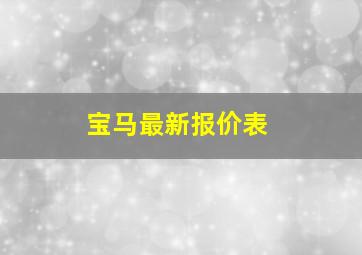 宝马最新报价表